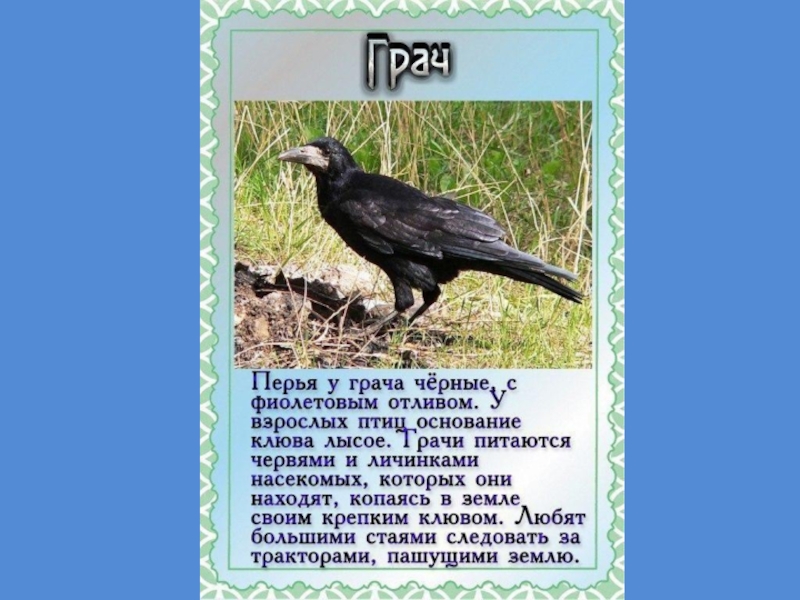 Грач

Перья у грача чёрные, с фиолетовым отливом. У взрослых птиц основание клюва лысое. Грачи питаются червями и личинками насекомых, которых они находят, копаясь в земле своим крепким клювом. Любят большими стаями следовать за тракторами, пашущими землю.